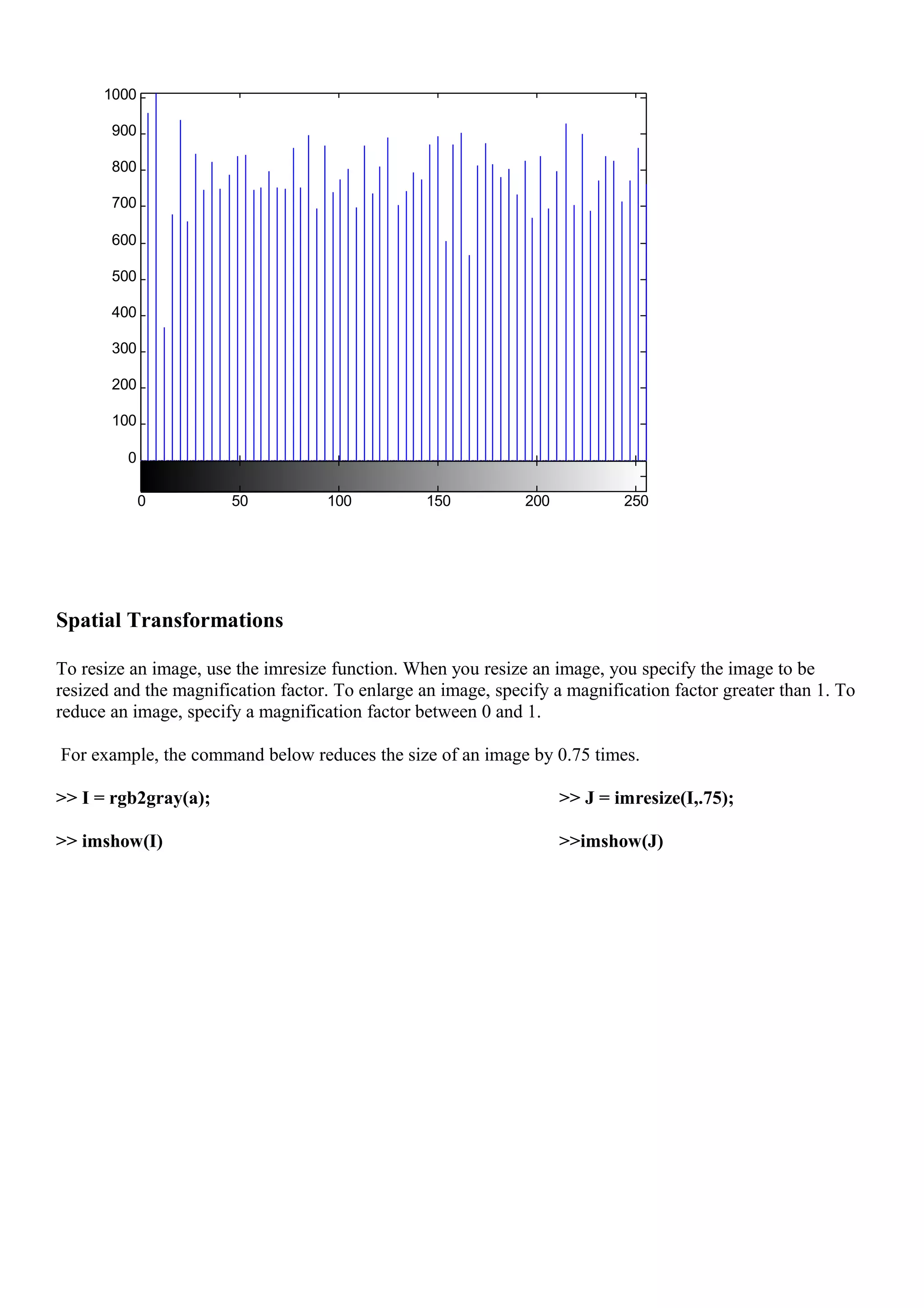 1000
900
800
700
600
500
400
300
200
100
0
0 50 100 150 200 250

**Spatial Transformations**

To resize an image, use the imresize function. When you resize an image, you specify the image to be resized and the magnification factor. To enlarge an image, specify a magnification factor greater than 1. To reduce an image, specify a magnification factor between 0 and 1.

For example, the command below reduces the size of an image by 0.75 times.

**>> I = rgb2gray(a);**

**>> imshow(I)**

**>> J = imresize(I,.75);**

**>>imshow(J)**